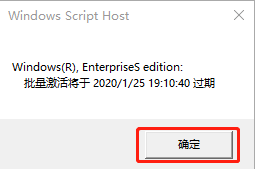 Windows Script Host

Windows(R), EnterpriseS edition:
批量激活将于 2020/1/25 19:10:40 过期

确定